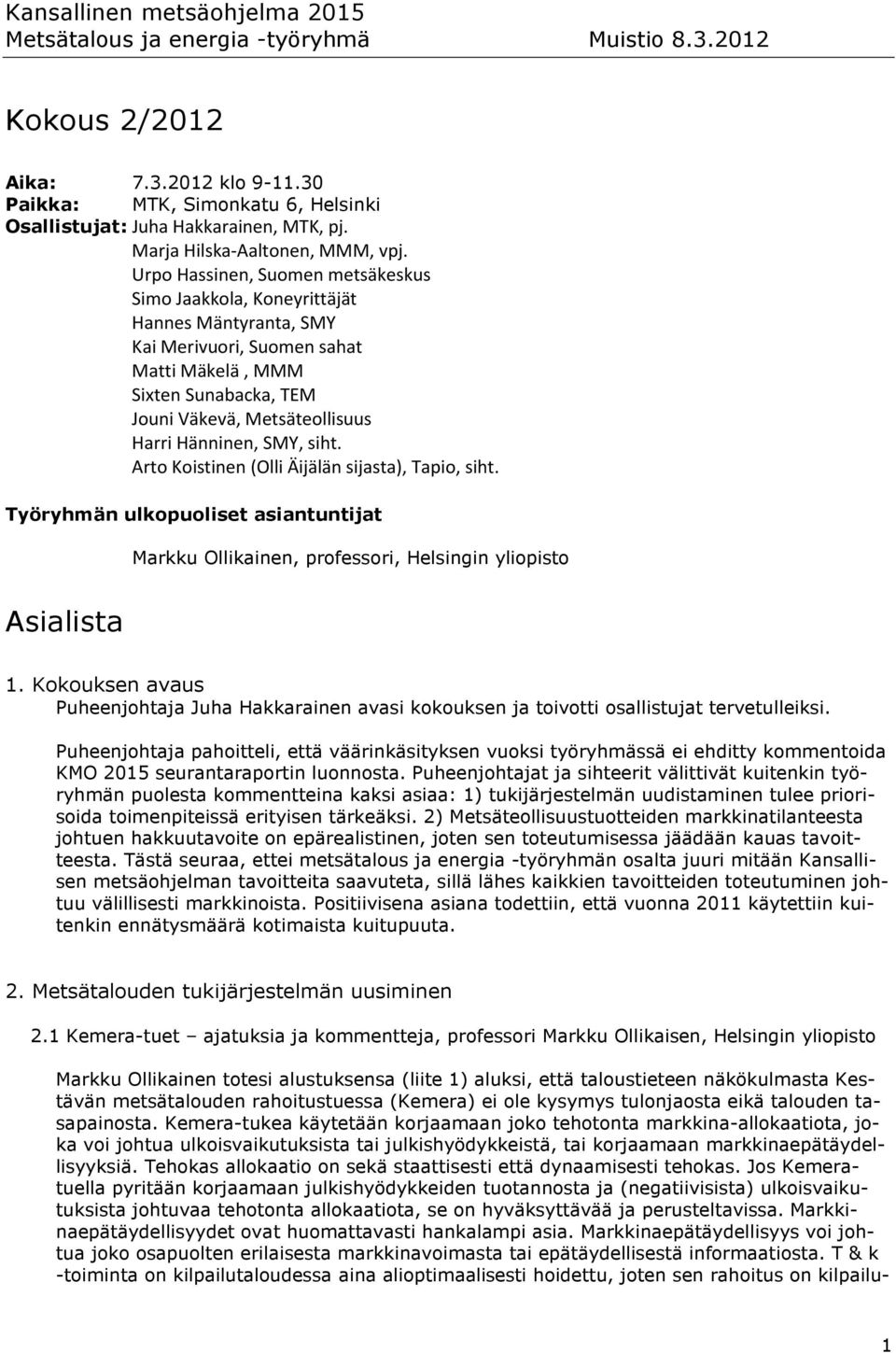 Kansallinen metsäohjelma 2015
Metsätalous ja energia -työryhmä Muistio 8.3.2012

Kokous 2/2012

Aika: 7.3.2012 klo 9-11.30
Paikka: MTK, Simonkatu 6, Helsinki
Osallistujat: Juha Hakkarainen, MTK, pj.
Marja Hilska-Aaltonen, MMM, vpj.
Urpo Hassinen, Suomen metsäkeskus
Simo Jaakkola, Koneyrittäjät
Hannes Mäntyranta, SMY
Kai Merivuori, Suomen sahat
Matti Mäkelä , MMM
Sixten Sunabacka, TEM
Jouni Väkevä, Metsäteollisuus
Harri Hänninen, SMY, siht.
Arto Koistinen (Olli Äijälän sijasta), Tapio, siht.

Työryhmän ulkopuoliset asiantuntijat

Markku Ollikainen, professori, Helsingin yliopisto

Asialista

1. Kokouksen avaus
Puheenjohtaja Juha Hakkarainen avasi kokouksen ja toivotti osallistujat tervetulleiksi.

Puheenjohtaja pahoitteli, että väärinkäsityksen vuoksi työryhmässä ei ehditty kommentoida KMO 2015 seurantaraportin luonnosta. Puheenjohtajat ja sihteerit välittivät kuitenkin työryhmän puolesta kommentteina kaksi asiaa: 1) tukijärjestelmän uudistaminen tulee priorisoida toimenpiteissä erityisen tärkeäksi. 2) Metsäteollisuustuotteiden markkinatilanteesta johtuen hakkuutavoite on epärealistinen, joten sen toteutumisessa jäädään kauas tavoitteesta. Tästä seuraa, ettei metsätalous ja energia -työryhmän osalta juuri mitään Kansallisen metsäohjelman tavoitteita saavuteta, sillä lähes kaikkien tavoitteiden toteutuminen johtuu välillisesti markkinoista. Positiivisena asiana todettiin, että vuonna 2011 käytettiin kuitenkin ennätysmäärä kotimaista kuitupuuta.

2. Metsätalouden tukijärjestelmän uusiminen

2.1 Kemera-tuet – ajatuksia ja kommentteja, professori Markku Ollikaisen, Helsingin yliopisto

Markku Ollikainen totesi alustuksensa (liite 1) aluksi, että taloustieteen näkökulmasta Kestävän metsätalouden rahoitustuessa (Kemera) ei ole kysymys tulonjaosta eikä talouden tasapainosta. Kemera-tukea käytetään korjaamaan joko tehotonta markkina-allokaatiota, joka voi johtua ulkoisvaikutuksista tai julkishyödykkeistä, tai korjaamaan markkinaepätäydellisyyksiä. Tehokas allokaatio on sekä staattisesti että dynaamisesti tehokas. Jos Kemeratuella pyritään korjaamaan julkishyödykkeiden tuotannosta ja (negatiivisista) ulkoisvaikutuksista johtuvaa tehotonta allokaatiota, se on hyväksyttävää ja perusteltavissa. Markkinaepätäydellisyydet ovat huomattavasti hankalampi asia. Markkinaepätäydellisyys voi johtua joko osapuolten erilaisesta markkinavoimasta tai epätäydellisestä informaatiosta. T & k -toiminta on kilpailutaloudessa aina alioptimaalisesti hoidettu, joten sen rahoitus on kilpailu-

1